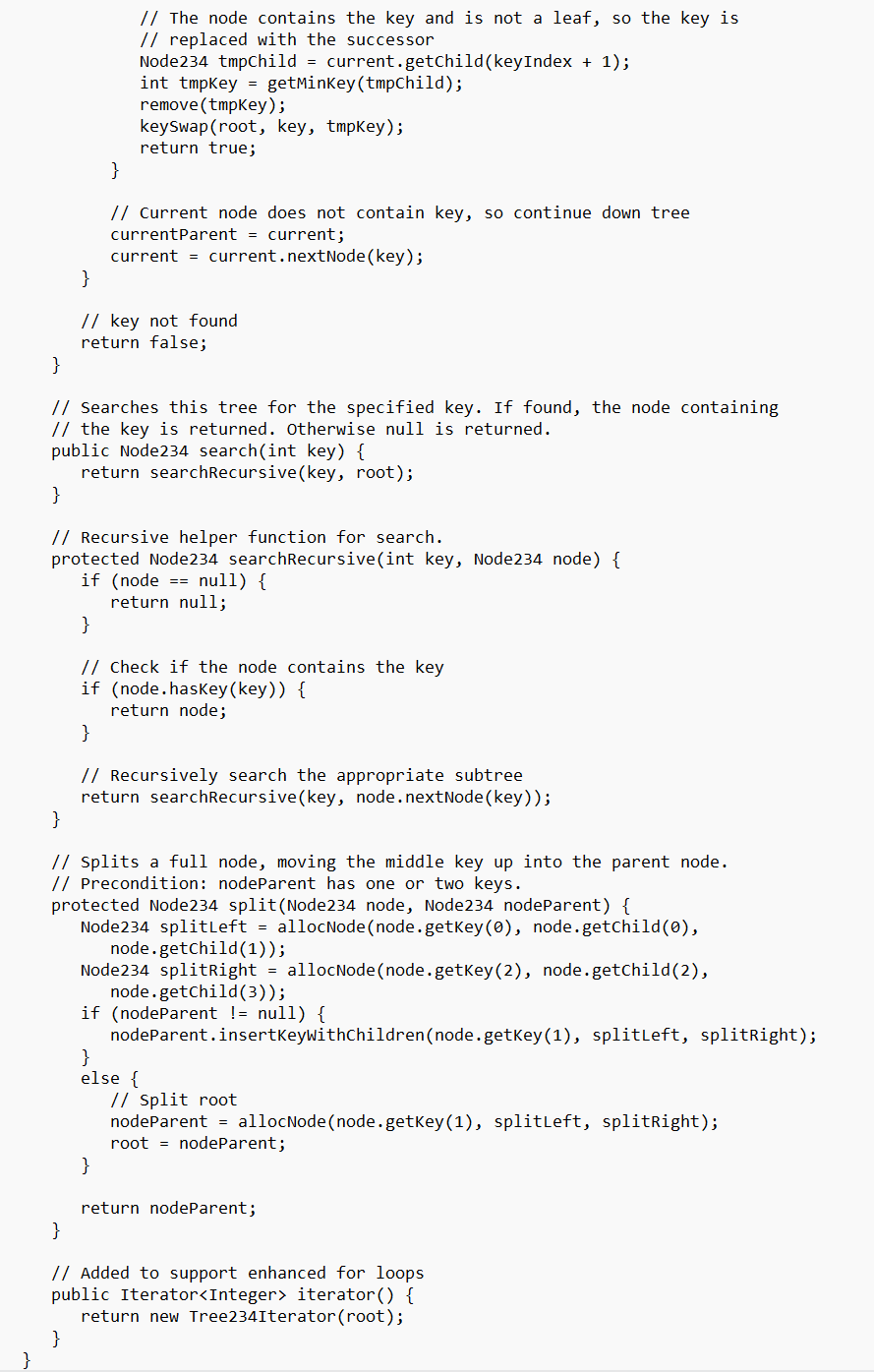 // The node contains the key and is not a leaf, so the key is
            // replaced with the successor
            Node234 tmpChild = current.getChild(keyIndex + 1);
            int tmpKey = getMinKey(tmpChild);
            remove(tmpKey);
            keySwap(root, key, tmpKey);
            return true;
         }

         // Current node does not contain key, so continue down tree
         currentParent = current;
         current = current.nextNode(key);
      }

      // key not found
      return false;
   }

   // Searches this tree for the specified key. If found, the node containing
   // the key is returned. Otherwise null is returned.
   public Node234 search(int key) {
      return searchRecursive(key, root);
   }

   // Recursive helper function for search.
   protected Node234 searchRecursive(int key, Node234 node) {
      if (node == null) {
         return null;
      }

      // Check if the node contains the key
      if (node.hasKey(key)) {
         return node;
      }

      // Recursively search the appropriate subtree
      return searchRecursive(key, node.nextNode(key));
   }

   // Splits a full node, moving the middle key up into the parent node.
   // Precondition: nodeParent has one or two keys.
   protected Node234 split(Node234 node, Node234 nodeParent) {
      Node234 splitLeft = allocNode(node.getKey(0), node.getChild(0),
         node.getChild(1));
      Node234 splitRight = allocNode(node.getKey(2), node.getChild(2),
         node.getChild(3));
      if (nodeParent != null) {
         nodeParent.insertKeyWithChildren(node.getKey(1), splitLeft, splitRight);
      }
      else {
         // Split root
         nodeParent = allocNode(node.getKey(1), splitLeft, splitRight);
         root = nodeParent;
      }

      return nodeParent;
   }

   // Added to support enhanced for loops
   public Iterator<Integer> iterator() {
      return new Tree234Iterator(root);
   }
}